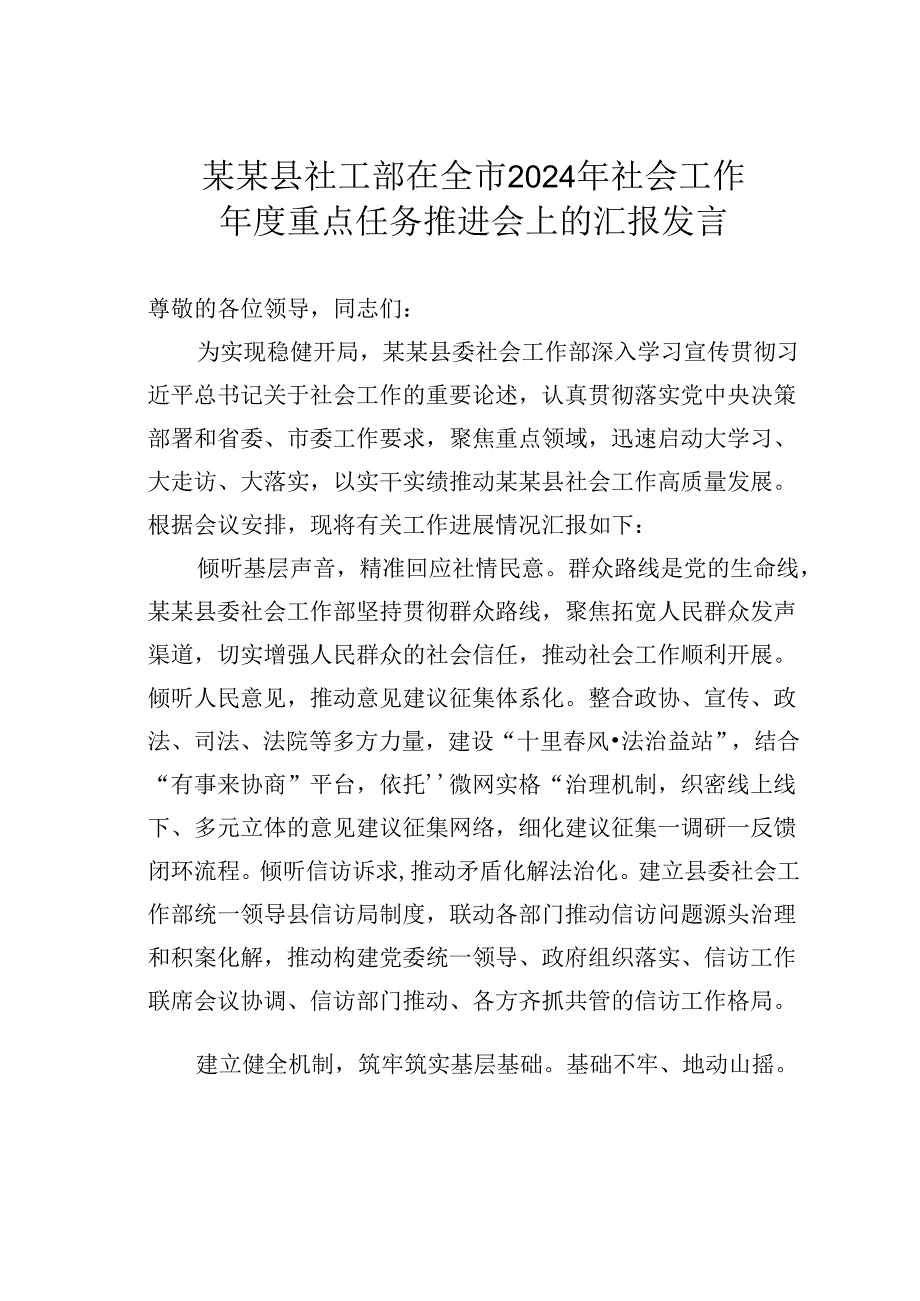 某某县社工部在全市2024年社会工作年度重点任务推进会上的汇报发言

尊敬的各位领导，同志们：

为实现稳健开局，某某县委社会工作部深入学习宣传贯彻习近平总书记关于社会工作的重要论述，认真贯彻落实党中央决策部署和省委、市委工作要求，聚焦重点领域，迅速启动大学习、大走访、大落实，以实干实绩推动某某县社会工作高质量发展。根据会议安排，现将有关工作进展情况汇报如下：

倾听基层声音，精准回应社情民意。群众路线是党的生命线，某某县委社会工作部坚持贯彻群众路线，聚焦拓宽人民群众发声渠道，切实增强人民群众的社会信任，推动社会工作顺利开展。倾听人民意见，推动意见建议征集体系化。整合政协、宣传、政法、司法、法院等多方力量，建设“十里春风•法治益站”，结合“有事来协商”平台，依托’’微网实格“治理机制，织密线上线下、多元立体的意见建议征集网络，细化建议征集一调研一反馈闭环流程。倾听信访诉求,推动矛盾化解法治化。建立县委社会工作部统一领导县信访局制度，联动各部门推动信访问题源头治理和积案化解，推动构建党委统一领导、政府组织落实、信访工作联席会议协调、信访部门推动、各方齐抓共管的信访工作格局。

建立健全机制，筑牢筑实基层基础。基础不牢、地动山摇。